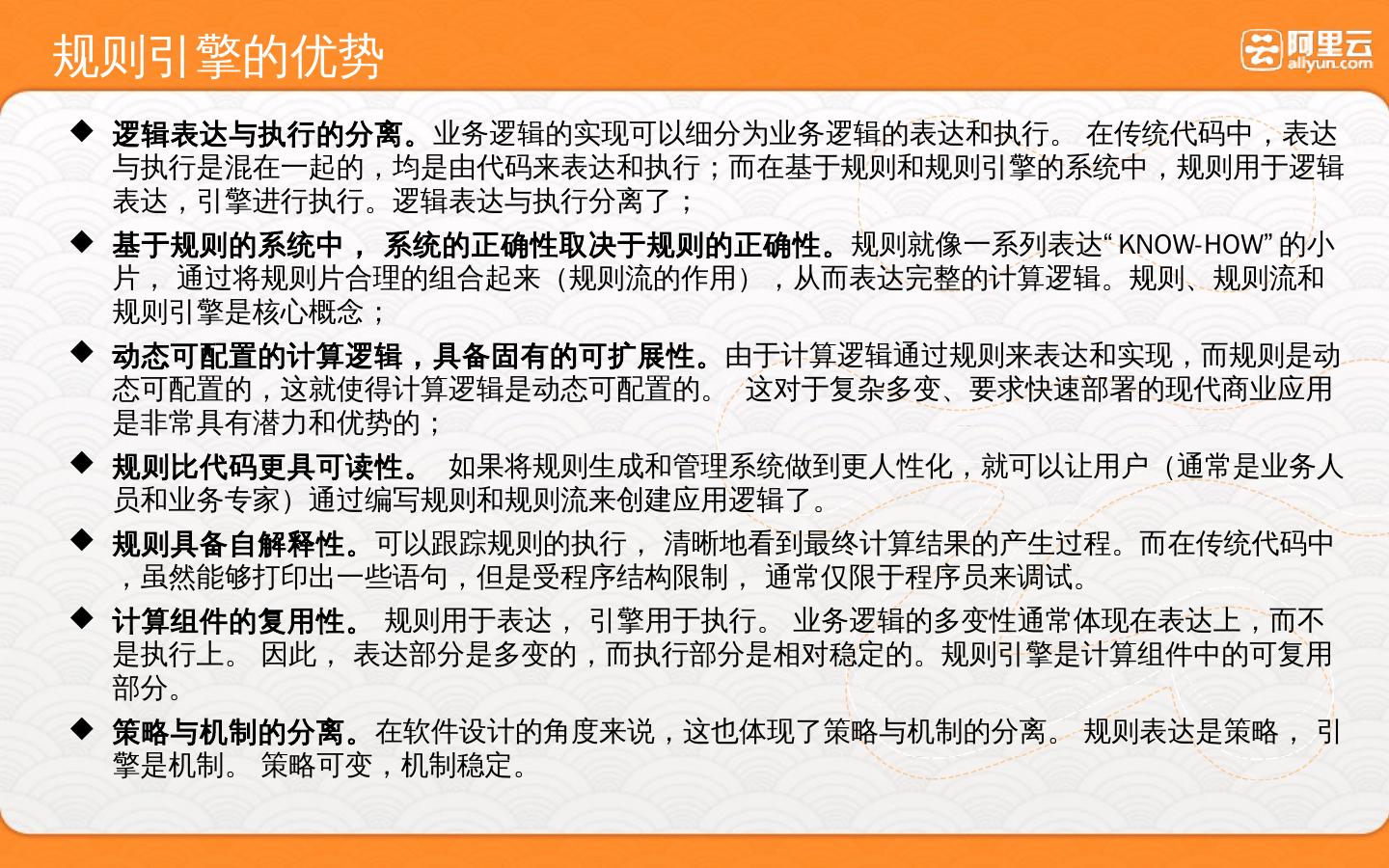 规则引擎的优势

阿里云
aliyun.com

◆ 逻辑表达与执行的分离。业务逻辑的实现可以细分为业务逻辑的表达和执行。在传统代码中，表达与执行是混在一起的，均是由代码来表达和执行；而在基于规则和规则引擎的系统中，规则用于逻辑表达，引擎进行执行。逻辑表达与执行分离了；

◆ 基于规则的系统中，系统的正确性取决于规则的正确性。规则就像一系列表达“KNOW-HOW”的小片，通过将规则片合理的组合起来（规则流的作用），从而表达完整的计算逻辑。规则、规则流和规则引擎是核心概念；

◆ 动态可配置的计算逻辑，具备固有的可扩展性。由于计算逻辑通过规则来表达和实现，而规则是动态可配置的，这就使得计算逻辑是动态可配置的。这对于复杂多变、要求快速部署的现代商业应用是非常具有潜力和优势的；

◆ 规则比代码更具可读性。如果将规则生成和管理系统做到更人性化，就可以让用户（通常是业务人员和业务专家）通过编写规则和规则流来创建应用逻辑了。

◆ 规则具备自解释性。可以跟踪规则的执行，清晰地看到最终计算结果的产生过程。而在传统代码中，虽然能够打印出一些语句，但是受程序结构限制，通常仅限于程序员来调试。

◆ 计算组件的复用性。规则用于表达，引擎用于执行。业务逻辑的多变性通常体现在表达上，而不是执行上。因此，表达部分是多变的，而执行部分是相对稳定的。规则引擎是计算组件中的可复用部分。

◆ 策略与机制的分离。在软件设计的角度来说，这也体现了策略与机制的分离。规则表达是策略，引擎是机制。策略可变，机制稳定。